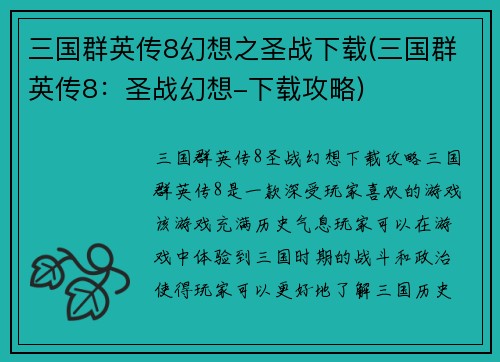 三国群英传8幻想之圣战下载(三国群英传8：圣战幻想-下载攻略)

三国群英传8圣战幻想下载攻略三国群英传8是一款深受玩家喜欢的游戏该游戏充满历史气息玩家可以在游戏中体验到三国时期的战斗和政治使得玩家可以更好地了解三国历史